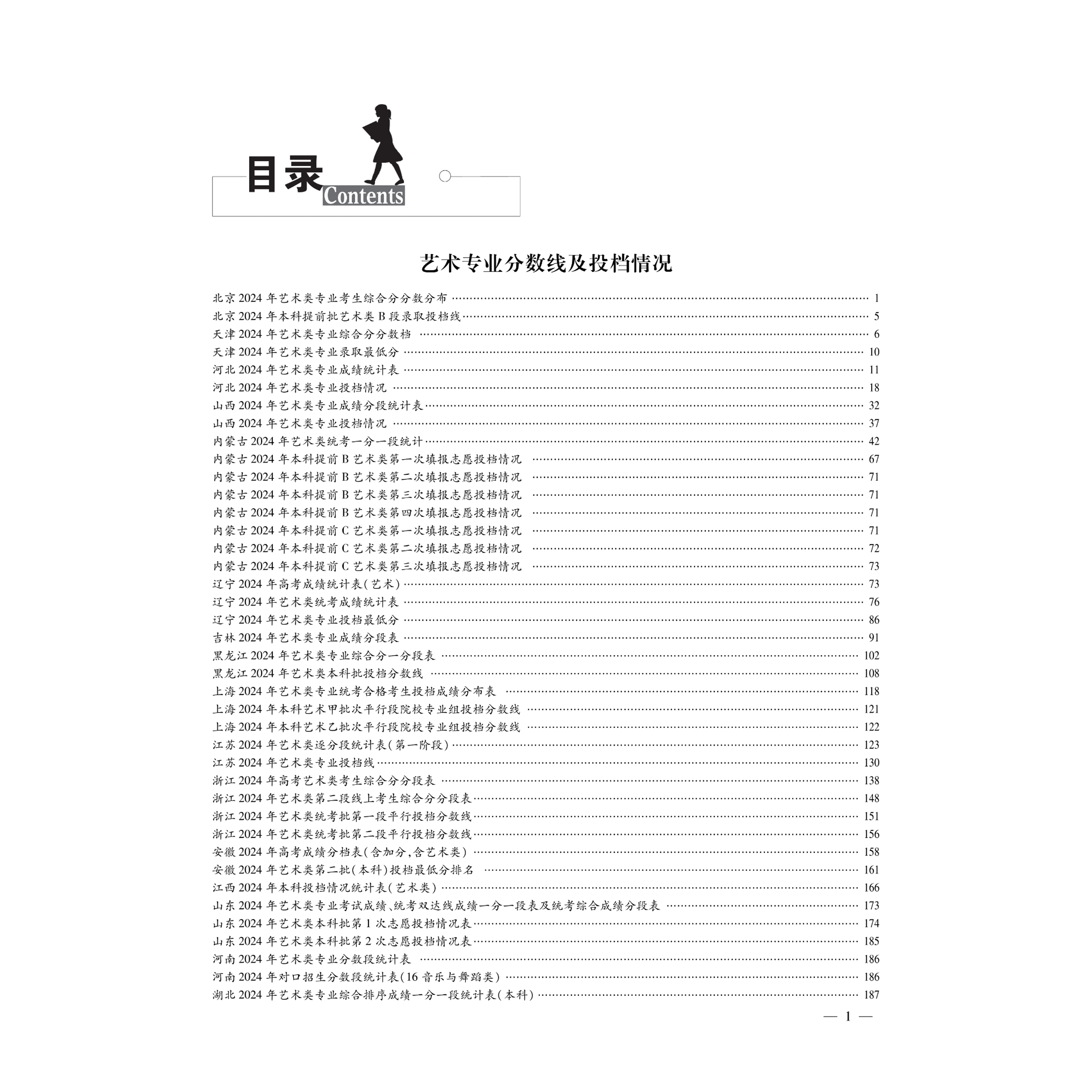 目录 Contents

艺术专业分数线及投档情况

北京 2024 年艺术类专业考生综合分分数分布 …… 1
北京 2024 年本科提前批艺术类 B 段录取投档线 …… 5
天津 2024 年艺术类专业综合分分数档 …… 6
天津 2024 年艺术类专业录取最低分 …… 10
河北 2024 年艺术类专业成绩统计表 …… 11
河北 2024 年艺术类专业投档情况 …… 18
山西 2024 年艺术类专业成绩分段统计表 …… 32
山西 2024 年艺术类专业投档情况 …… 37
内蒙古 2024 年艺术类统考一分一段统计 …… 42
内蒙古 2024 年本科提前 B 艺术类第一次填报志愿投档情况 …… 67
内蒙古 2024 年本科提前 B 艺术类第二次填报志愿投档情况 …… 71
内蒙古 2024 年本科提前 B 艺术类第三次填报志愿投档情况 …… 71
内蒙古 2024 年本科提前 B 艺术类第四次填报志愿投档情况 …… 71
内蒙古 2024 年本科提前 C 艺术类第一次填报志愿投档情况 …… 71
内蒙古 2024 年本科提前 C 艺术类第二次填报志愿投档情况 …… 72
内蒙古 2024 年本科提前 C 艺术类第三次填报志愿投档情况 …… 73
辽宁 2024 年高考成绩统计表(艺术) …… 73
辽宁 2024 年艺术类统考成绩统计表 …… 76
辽宁 2024 年艺术类专业投档最低分 …… 86
吉林 2024 年艺术类专业成绩分段表 …… 91
黑龙江 2024 年艺术类专业综合分一分段表 …… 102
黑龙江 2024 年艺术类本科批投档分数线 …… 108
上海 2024 年艺术类专业统考合格考生投档成绩分布表 …… 118
上海 2024 年本科艺术甲批次平行段院校专业组投档分数线 …… 121
上海 2024 年本科艺术乙批次平行段院校专业组投档分数线 …… 122
江苏 2024 年艺术类逐分段统计表(第一阶段) …… 123
江苏 2024 年艺术类专业投档线 …… 130
浙江 2024 年高考艺术类考生综合分分段表 …… 138
浙江 2024 年艺术类第二段线上考生综合分分段表 …… 148
浙江 2024 年艺术类统考批第一段平行投档分数线 …… 151
浙江 2024 年艺术类统考批第二段平行投档分数线 …… 156
安徽 2024 年高考成绩分档表(含加分,含艺术类) …… 158
安徽 2024 年艺术类第二批(本科)投档最低分排名 …… 161
江西 2024 年本科投档情况统计表(艺术类) …… 166
山东 2024 年艺术类专业考试成绩、统考双达线成绩一分一段表及统考综合成绩分段表 …… 173
山东 2024 年艺术类本科批第 1 次志愿投档情况表 …… 174
山东 2024 年艺术类本科批第 2 次志愿投档情况表 …… 185
河南 2024 年艺术类专业分数段统计表 …… 186
河南 2024 年对口招生分数段统计表(16 音乐与舞蹈类) …… 186
湖北 2024 年艺术类专业综合排序成绩一分一段统计表(本科) …… 187

— 1 —